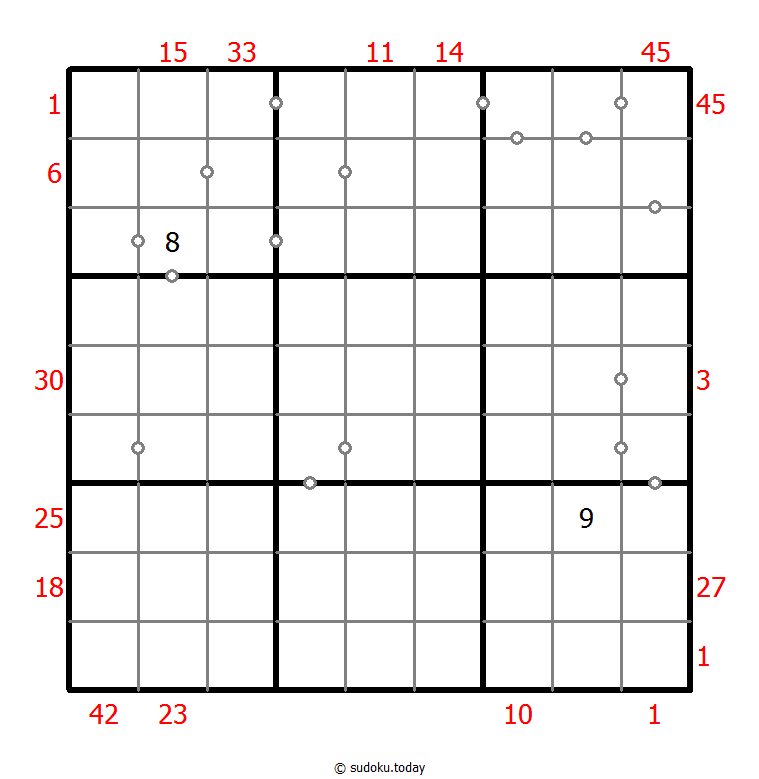 15 33 11 14 45

1 45

6

8

30 3

25 9

18 27

1

42 23 10 1

© sudoku.today